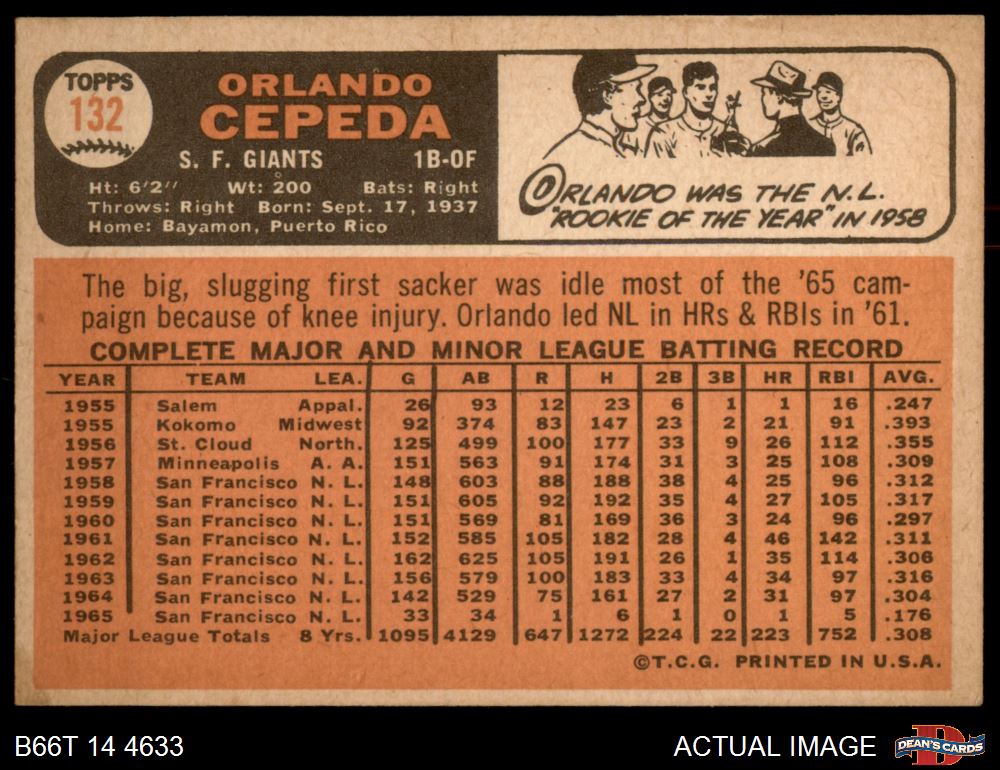 TOPPS
132

ORLANDO
CEPEDA

S. F. GIANTS 1B-OF

Ht: 6'2" Wt: 200 Bats: Right
Throws: Right Born: Sept. 17, 1937
Home: Bayamon, Puerto Rico

ORLANDO WAS THE N.L. "ROOKIE OF THE YEAR" IN 1958

The big, slugging first sacker was idle most of the '65 campaign because of knee injury. Orlando led NL in HRs & RBIs in '61.

COMPLETE MAJOR AND MINOR LEAGUE BATTING RECORD

| YEAR | TEAM | LEA. | G | AB | R | H | 2B | 3B | HR | RBI | AVG. |
|---|---|---|---|---|---|---|---|---|---|---|---|
| 1955 | Salem | Appal. | 26 | 93 | 12 | 23 | 6 | 1 | 1 | 16 | .247 |
| 1955 | Kokomo | Midwest | 92 | 374 | 83 | 147 | 23 | 2 | 21 | 91 | .393 |
| 1956 | St. Cloud | North. | 125 | 499 | 100 | 177 | 33 | 9 | 26 | 112 | .355 |
| 1957 | Minneapolis | A. A. | 151 | 563 | 91 | 174 | 31 | 3 | 25 | 108 | .309 |
| 1958 | San Francisco | N. L. | 148 | 603 | 88 | 188 | 38 | 4 | 25 | 96 | .312 |
| 1959 | San Francisco | N. L. | 151 | 605 | 92 | 192 | 35 | 4 | 27 | 105 | .317 |
| 1960 | San Francisco | N. L. | 151 | 569 | 81 | 169 | 36 | 3 | 24 | 96 | .297 |
| 1961 | San Francisco | N. L. | 152 | 585 | 105 | 182 | 28 | 4 | 46 | 142 | .311 |
| 1962 | San Francisco | N. L. | 162 | 625 | 105 | 191 | 26 | 1 | 35 | 114 | .306 |
| 1963 | San Francisco | N. L. | 156 | 579 | 100 | 183 | 33 | 4 | 34 | 97 | .316 |
| 1964 | San Francisco | N. L. | 142 | 529 | 75 | 161 | 27 | 2 | 31 | 97 | .304 |
| 1965 | San Francisco | N. L. | 33 | 34 | 1 | 6 | 1 | 0 | 1 | 5 | .176 |
| Major League Totals | | 8 Yrs. | 1095 | 4129 | 647 | 1272 | 224 | 22 | 223 | 752 | .308 |

©T.C.G. PRINTED IN U.S.A.

B66T 14 4633
ACTUAL IMAGE
DEAN'S CARDS